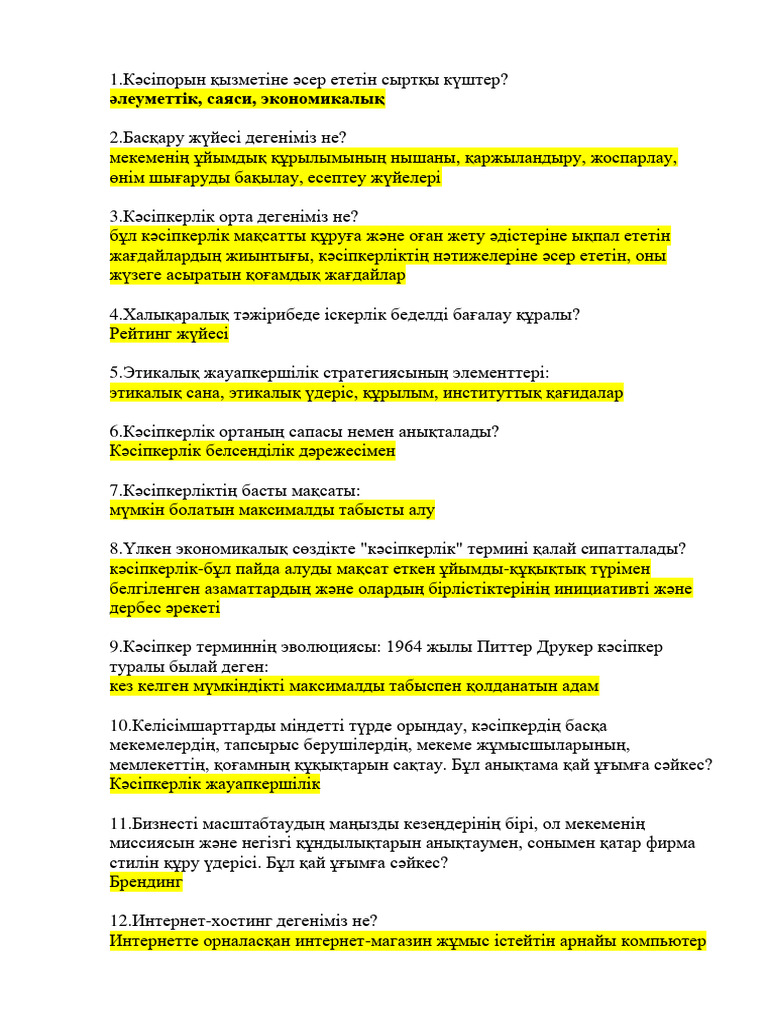 1.Кәсіпорын қызметіне әсер ететін сыртқы күштер?
әлеуметтік, саяси, экономикалық

2.Басқару жүйесі дегеніміз не?
мекеменің ұйымдық құрылымының нышаны, қаржыландыру, жоспарлау, өнім шығаруды бақылау, есептеу жүйелері

3.Кәсіпкерлік орта дегеніміз не?
бұл кәсіпкерлік мақсатты құруға және оған жету әдістеріне ықпал ететін жағдайлардың жиынтығы, кәсіпкерліктің нәтижелеріне әсер ететін, оны жүзеге асыратын қоғамдық жағдайлар

4.Халықаралық тәжірибеде іскерлік беделді бағалау құралы?
Рейтинг жүйесі

5.Этикалық жауапкершілік стратегиясының элементтері:
этикалық сана, этикалық үдеріс, құрылым, институттық қағидалар

6.Кәсіпкерлік ортаның сапасы немен анықталады?
Кәсіпкерлік белсенділік дәрежесімен

7.Кәсіпкерліктің басты мақсаты:
мүмкін болатын максималды табысты алу

8.Үлкен экономикалық сөздікте "кәсіпкерлік" термині қалай сипатталады?
кәсіпкерлік-бұл пайда алуды мақсат еткен ұйымды-құқықтық түрімен белгіленген азаматтардың және олардың бірлістіктерінің инициативті және дербес әрекеті

9.Кәсіпкер терминнің эволюциясы: 1964 жылы Питтер Друкер кәсіпкер туралы былай деген:
кез келген мүмкіндікті максималды табыспен қолданатын адам

10.Келісімшарттарды міндетті түрде орындау, кәсіпкердің басқа мекемелердің, тапсырыс берушілердің, мекеме жұмысшыларының, мемлекеттің, қоғамның құқықтарын сақтау. Бұл анықтама қай ұғымға сәйкес?
Кәсіпкерлік жауапкершілік

11.Бизнесті масштабтаудың маңызды кезеңдерінің бірі, ол мекеменің миссиясын және негізгі құндылықтарын анықтаумен, сонымен қатар фирма стилін құру үдерісі. Бұл қай ұғымға сәйкес?
Брендинг

12.Интернет-хостинг дегеніміз не?
Интернетте орналасқан интернет-магазин жұмыс істейтін арнайы компьютер